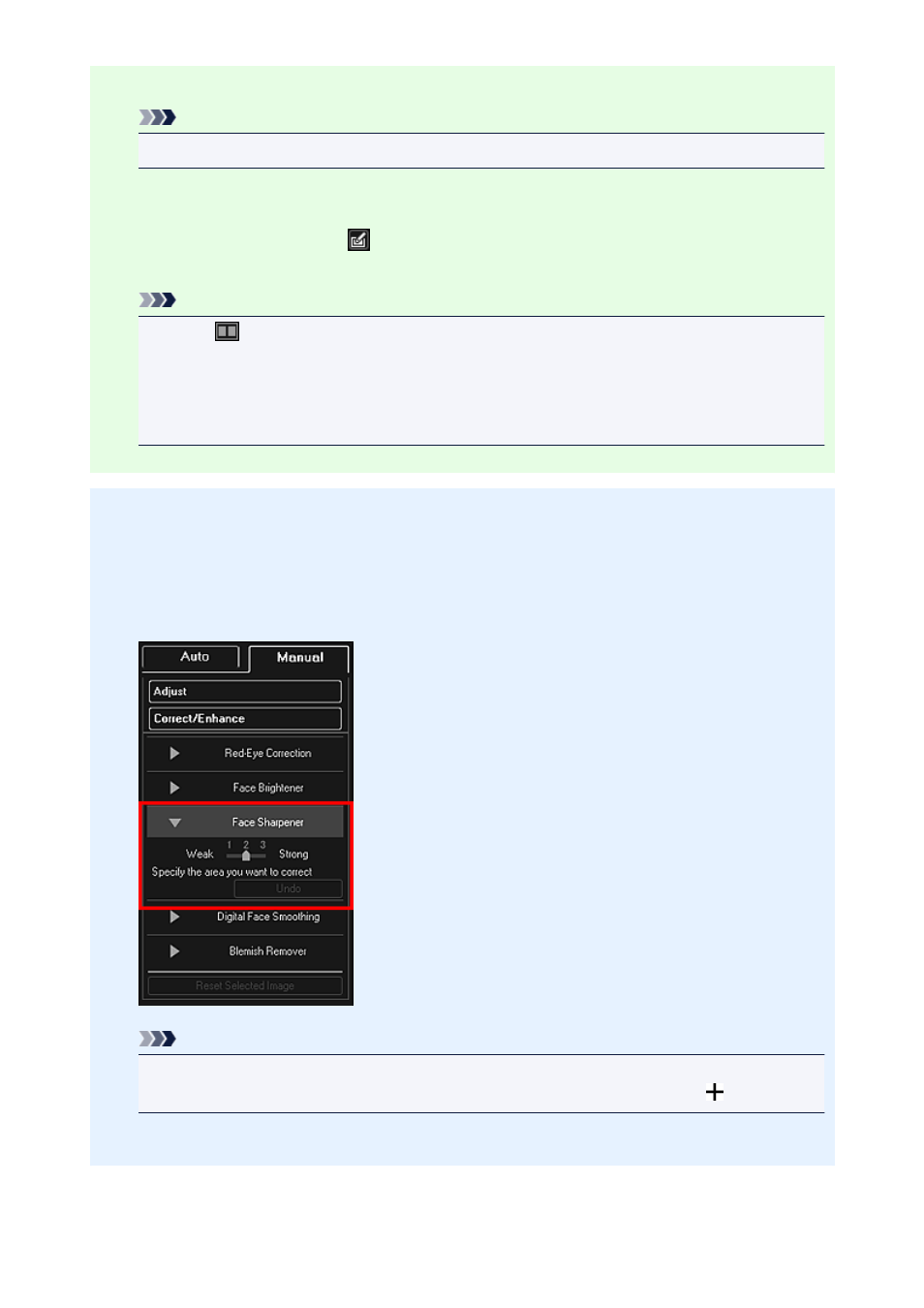 Auto
Manual
Adjust
Correct/Enhance
Red-Eye Correction
Face Brightener
Face Sharpener
Weak
1 2 3
Strong
Specify the area you want to correct
Undo
Digital Face Smoothing
Blemish Remover
Reset Selected Image